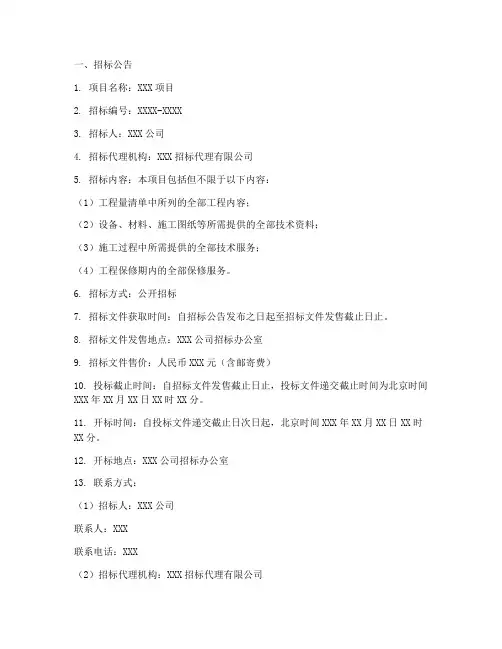 一、招标公告

1. 项目名称：XXX 项目

2. 招标编号：XXXX-XXXX

3. 招标人：XXX 公司

4. 招标代理机构：XXX 招标代理有限公司

5. 招标内容：本项目包括但不限于以下内容：

（1）工程量清单中所列的全部工程内容；

（2）设备、材料、施工图纸等所需提供的全部技术资料；

（3）施工过程中所需提供的全部技术服务；

（4）工程保修期内的全部保修服务。

6. 招标方式：公开招标

7. 招标文件获取时间：自招标公告发布之日起至招标文件发售截止日止。

8. 招标文件发售地点：XXX 公司招标办公室

9. 招标文件售价：人民币 XXX 元（含邮寄费）

10. 投标截止时间：自招标文件发售截止日止，投标文件递交截止时间为北京时间 XXX 年 XX 月 XX 日 XX 时 XX 分。

11. 开标时间：自投标文件递交截止日次日起，北京时间 XXX 年 XX 月 XX 日 XX 时 XX 分。

12. 开标地点：XXX 公司招标办公室

13. 联系方式：

（1）招标人：XXX 公司

联系人：XXX

联系电话：XXX

（2）招标代理机构：XXX 招标代理有限公司